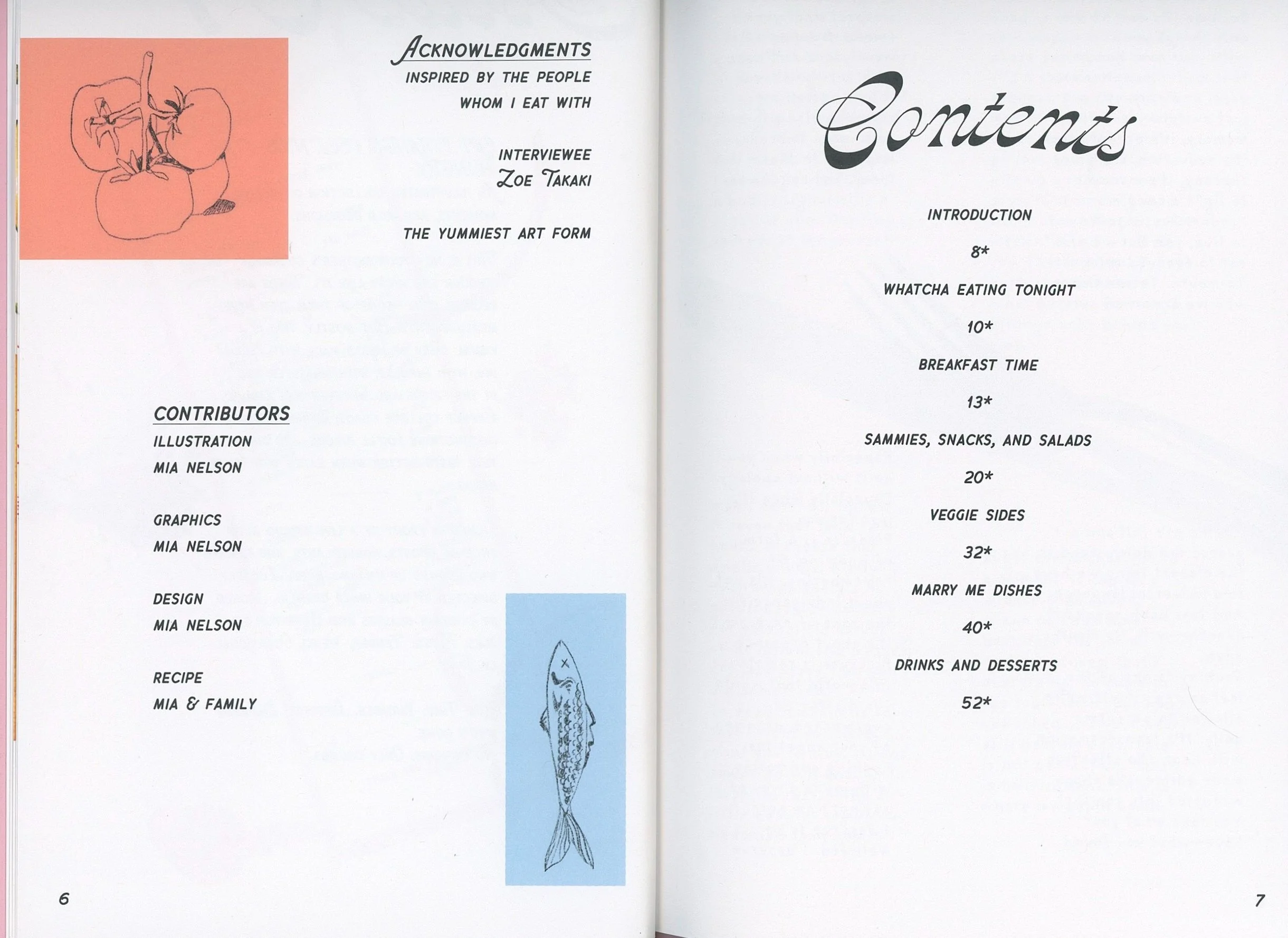 ACKNOWLEDGMENTS
INSPIRED BY THE PEOPLE
WHOM I EAT WITH

INTERVIEWEE
ZOE TAKAKI

THE YUMMIEST ART FORM

CONTRIBUTORS
ILLUSTRATION
MIA NELSON

GRAPHICS
MIA NELSON

DESIGN
MIA NELSON

RECIPE
MIA & FAMILY

6

Contents

INTRODUCTION
8*
WHATCHA EATING TONIGHT
10*
BREAKFAST TIME
13*
SAMMIES, SNACKS, AND SALADS
20*
VEGGIE SIDES
32*
MARRY ME DISHES
40*
DRINKS AND DESSERTS
52*

7